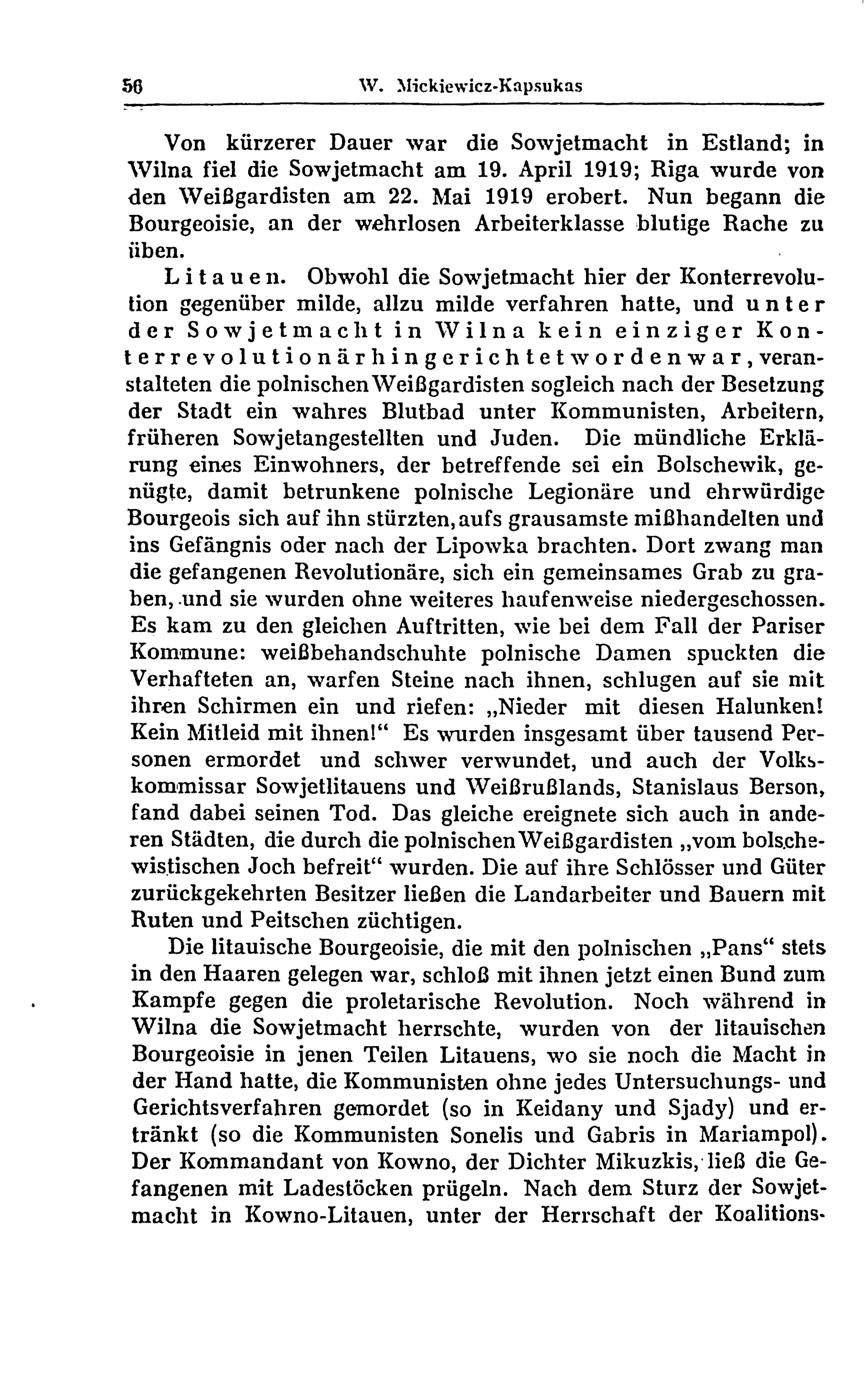 56 W. Mickiewicz-Kapsukas

Von kürzerer Dauer war die Sowjetmacht in Estland; in Wilna fiel die Sowjetmacht am 19. April 1919; Riga wurde von den Weißgardisten am 22. Mai 1919 erobert. Nun begann die Bourgeoisie, an der wehrlosen Arbeiterklasse blutige Rache zu üben.

Litauen. Obwohl die Sowjetmacht hier der Konterrevolution gegenüber milde, allzu milde verfahren hatte, und unter der Sowjetmacht in Wilna kein einziger Konterrevolutionär hingerichtet worden war, veranstalteten die polnischen Weißgardisten sogleich nach der Besetzung der Stadt ein wahres Blutbad unter Kommunisten, Arbeitern, früheren Sowjetangestellten und Juden. Die mündliche Erklärung eines Einwohners, der betreffende sei ein Bolschewik, genügte, damit betrunkene polnische Legionäre und ehrwürdige Bourgeois sich auf ihn stürzten, aufs grausamste mißhandelten und ins Gefängnis oder nach der Lipowka brachten. Dort zwang man die gefangenen Revolutionäre, sich ein gemeinsames Grab zu graben, und sie wurden ohne weiteres haufenweise niedergeschossen. Es kam zu den gleichen Auftritten, wie bei dem Fall der Pariser Kommune: weißbehandschuhte polnische Damen spuckten die Verhafteten an, warfen Steine nach ihnen, schlugen auf sie mit ihren Schirmen ein und riefen: „Nieder mit diesen Halunken! Kein Mitleid mit ihnen!“ Es wurden insgesamt über tausend Personen ermordet und schwer verwundet, und auch der Volkskommissar Sowjetlitauens und Weißrußlands, Stanislaus Berson, fand dabei seinen Tod. Das gleiche ereignete sich auch in anderen Städten, die durch die polnischen Weißgardisten „vom bolschewistischen Joch befreit“ wurden. Die auf ihre Schlösser und Güter zurückgekehrten Besitzer ließen die Landarbeiter und Bauern mit Ruten und Peitschen züchtigen.

Die litauische Bourgeoisie, die mit den polnischen „Pans“ stets in den Haaren gelegen war, schloß mit ihnen jetzt einen Bund zum Kampfe gegen die proletarische Revolution. Noch während in Wilna die Sowjetmacht herrschte, wurden von der litauischen Bourgeoisie in jenen Teilen Litauens, wo sie noch die Macht in der Hand hatte, die Kommunisten ohne jedes Untersuchungs- und Gerichtsverfahren gemordet (so in Keidany und Sjady) und ertränkt (so die Kommunisten Sonelis und Gabris in Mariampol). Der Kommandant von Kowno, der Dichter Mikuzkis, ließ die Gefangenen mit Ladestöcken prügeln. Nach dem Sturz der Sowjetmacht in Kowno-Litauen, unter der Herrschaft der Koalitions-